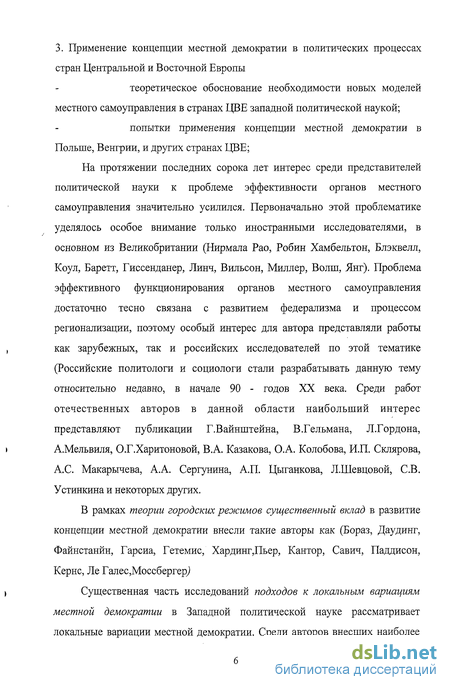 3. Применение концепции местной демократии в политических процессах стран Центральной и Восточной Европы

- теоретическое обоснование необходимости новых моделей местного самоуправления в странах ЦВЕ западной политической наукой;

- попытки применения концепции местной демократии в Польше, Венгрии, и других странах ЦВЕ;

На протяжении последних сорока лет интерес среди представителей политической науки к проблеме эффективности органов местного самоуправления значительно усилился. Первоначально этой проблематике уделялось особое внимание только иностранными исследователями, в основном из Великобритании (Нирмала Рао, Робин Хамбельтон, Блэквелл, Коул, Баретт, Гиссенданер, Линч, Вильсон, Миллер, Волш, Янг). Проблема эффективного функционирования органов местного самоуправления достаточно тесно связана с развитием федерализма и процессом регионализации, поэтому особый интерес для автора представляли работы как зарубежных, так и российских исследователей по этой тематике (Российские политологи и социологи стали разрабатывать данную тему относительно недавно, в начале 90 - годов XX века. Среди работ отечественных авторов в данной области наибольший интерес представляют публикации Г.Вайнштейна, В.Гельмана, Л.Гордона, А.Мельвиля, О.Г.Харитоновой, В.А. Казакова, О.А. Колобова, И.П. Склярова, А.С. Макарычева, А.А. Сергунина, А.П. Цыганкова, Л.Шевцовой, С.В. Устинкина и некоторых других.

В рамках теории городских режимов существенный вклад в развитие концепции местной демократии внесли такие авторы как (Бораз, Даудинг, Файнстайн, Гарсиа, Гетемис, Хардинг,Пьер, Кантор, Савич, Паддисон, Кернс, Ле Галес,Моссбергер)

Существенная часть исследований подходов к локальным вариациям местной демократии в Западной политической науке рассматривает локальные вариации местной демократии. Среди авторов внесших наиболее

6

dsLib.net
библиотека диссертаций